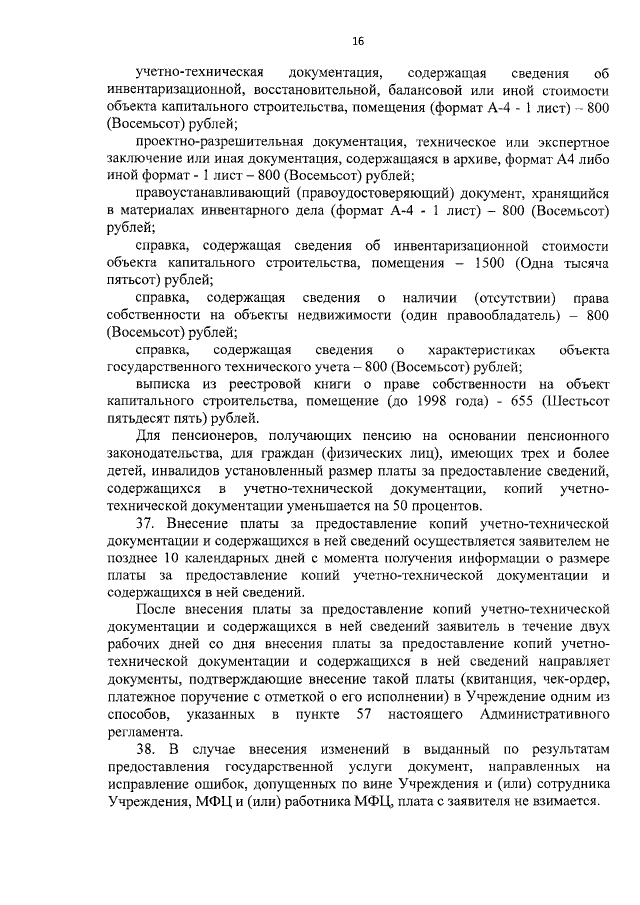 16

учетно-техническая документация, содержащая сведения об инвентаризационной, восстановительной, балансовой или иной стоимости объекта капитального строительства, помещения (формат А-4 - 1 лист) – 800 (Восемьсот) рублей;

проектно-разрешительная документация, техническое или экспертное заключение или иная документация, содержащаяся в архиве, формат А4 либо иной формат - 1 лист – 800 (Восемьсот) рублей;

правоустанавливающий (правоудостоверяющий) документ, хранящийся в материалах инвентарного дела (формат А-4 - 1 лист) – 800 (Восемьсот) рублей;

справка, содержащая сведения об инвентаризационной стоимости объекта капитального строительства, помещения – 1500 (Одна тысяча пятьсот) рублей;

справка, содержащая сведения о наличии (отсутствии) права собственности на объекты недвижимости (один правообладатель) – 800 (Восемьсот) рублей;

справка, содержащая сведения о характеристиках объекта государственного технического учета – 800 (Восемьсот) рублей;

выписка из реестровой книги о праве собственности на объект капитального строительства, помещение (до 1998 года) - 655 (Шестьсот пятьдесят пять) рублей.

Для пенсионеров, получающих пенсию на основании пенсионного законодательства, для граждан (физических лиц), имеющих трех и более детей, инвалидов установленный размер платы за предоставление сведений, содержащихся в учетно-технической документации, копий учетно-технической документации уменьшается на 50 процентов.

37. Внесение платы за предоставление копий учетно-технической документации и содержащихся в ней сведений осуществляется заявителем не позднее 10 календарных дней с момента получения информации о размере платы за предоставление копий учетно-технической документации и содержащихся в ней сведений.

После внесения платы за предоставление копий учетно-технической документации и содержащихся в ней сведений заявитель в течение двух рабочих дней со дня внесения платы за предоставление копий учетно-технической документации и содержащихся в ней сведений направляет документы, подтверждающие внесение такой платы (квитанция, чек-ордер, платежное поручение с отметкой о его исполнении) в Учреждение одним из способов, указанных в пункте 57 настоящего Административного регламента.

38. В случае внесения изменений в выданный по результатам предоставления государственной услуги документ, направленных на исправление ошибок, допущенных по вине Учреждения и (или) сотрудника Учреждения, МФЦ и (или) работника МФЦ, плата с заявителя не взимается.